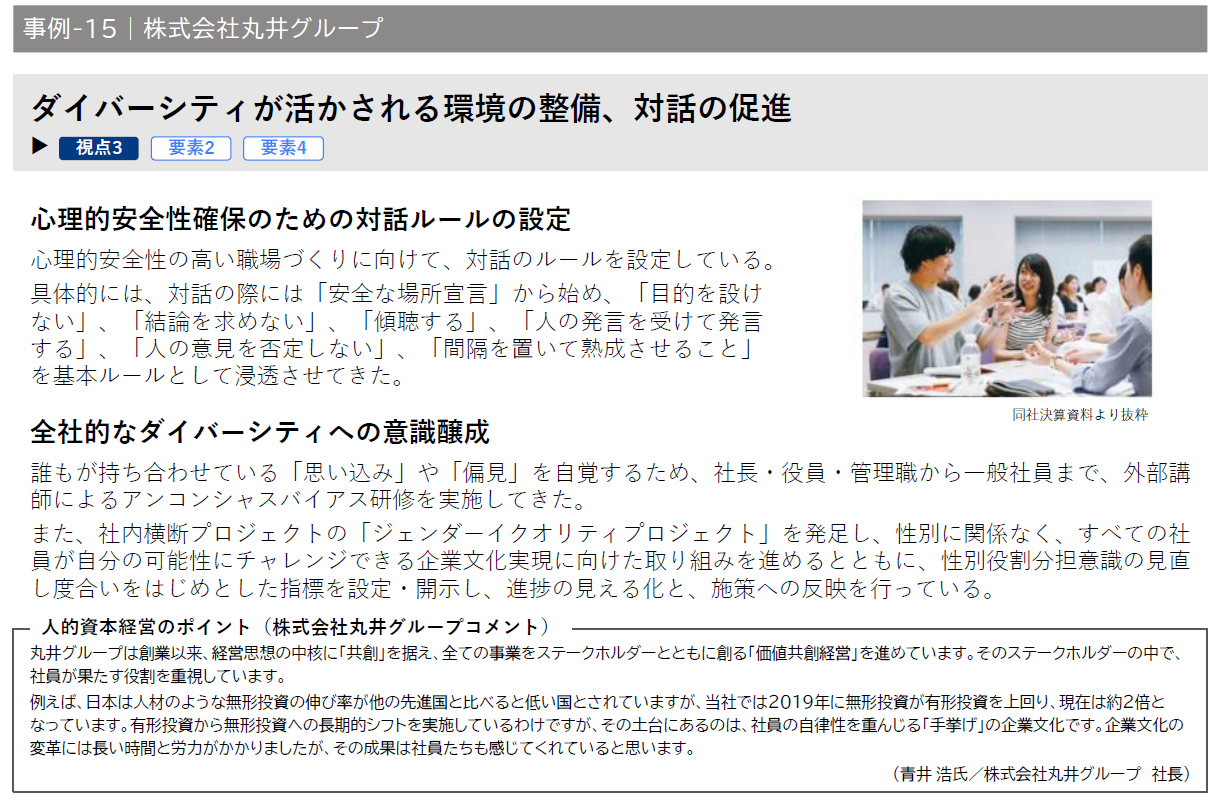 事例-15｜株式会社丸井グループ

ダイバーシティが活かされる環境の整備、対話の促進

▶ 視点3 要素2 要素4

心理的安全性確保のための対話ルールの設定

心理的安全性の高い職場づくりに向けて、対話のルールを設定している。

具体的には、対話の際には「安全な場所宣言」から始め、「目的を設けない」、「結論を求めない」、「傾聴する」、「人の発言を受けて発言する」、「人の意見を否定しない」、「間隔を置いて熟成させること」を基本ルールとして浸透させてきた。

同社決算資料より抜粋

全社的なダイバーシティへの意識醸成

誰もが持ち合わせている「思い込み」や「偏見」を自覚するため、社長・役員・管理職から一般社員まで、外部講師によるアンコンシャスバイアス研修を実施してきた。

また、社内横断プロジェクトの「ジェンダーイクオリティプロジェクト」を発足し、性別に関係なく、すべての社員が自分の可能性にチャレンジできる企業文化実現に向けた取り組みを進めるとともに、性別役割分担意識の見直し度合いをはじめとした指標を設定・開示し、進捗の見える化と、施策への反映を行っている。

人的資本経営のポイント（株式会社丸井グループコメント）

丸井グループは創業以来、経営思想の中核に「共創」を据え、全ての事業をステークホルダーとともに創る「価値共創経営」を進めています。そのステークホルダーの中で、社員が果たす役割を重視しています。

例えば、日本は人材のような無形投資の伸び率が他の先進国と比べると低い国とされていますが、当社では2019年に無形投資が有形投資を上回り、現在は約2倍となっています。有形投資から無形投資への長期的シフトを実施しているわけですが、その土台にあるのは、社員の自律性を重んじる「手挙げ」の企業文化です。企業文化の変革には長い時間と労力がかかりましたが、その成果は社員たちも感じてくれていると思います。

（青井 浩氏／株式会社丸井グループ 社長）